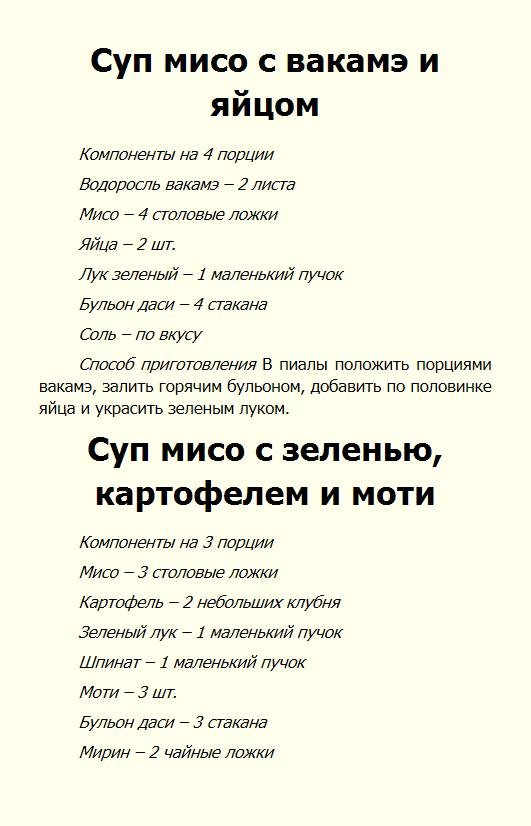 Суп мисо с вакамэ и яйцом

Компоненты на 4 порции

Водоросль вакамэ – 2 листа

Мисо – 4 столовые ложки

Яйца – 2 шт.

Лук зеленый – 1 маленький пучок

Бульон даси – 4 стакана

Соль – по вкусу

Способ приготовления В пиалы положить порциями вакамэ, залить горячим бульоном, добавить по половинке яйца и украсить зеленым луком.

Суп мисо с зеленью, картофелем и моти

Компоненты на 3 порции

Мисо – 3 столовые ложки

Картофель – 2 небольших клубня

Зеленый лук – 1 маленький пучок

Шпинат – 1 маленький пучок

Моти – 3 шт.

Бульон даси – 3 стакана

Мирин – 2 чайные ложки